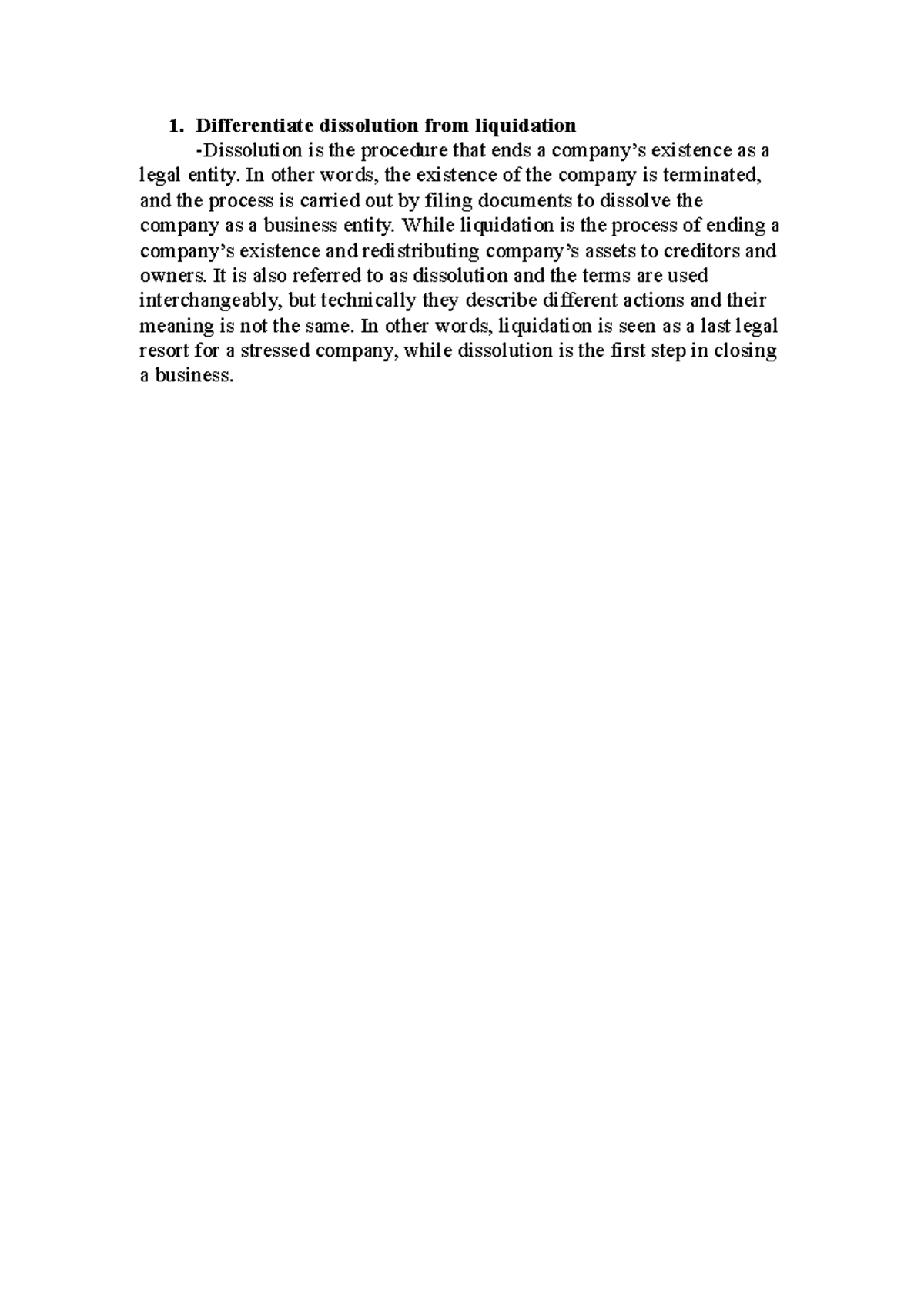 1. Differentiate dissolution from liquidation

-Dissolution is the procedure that ends a company’s existence as a legal entity. In other words, the existence of the company is terminated, and the process is carried out by filing documents to dissolve the company as a business entity. While liquidation is the process of ending a company’s existence and redistributing company’s assets to creditors and owners. It is also referred to as dissolution and the terms are used interchangeably, but technically they describe different actions and their meaning is not the same. In other words, liquidation is seen as a last legal resort for a stressed company, while dissolution is the first step in closing a business.